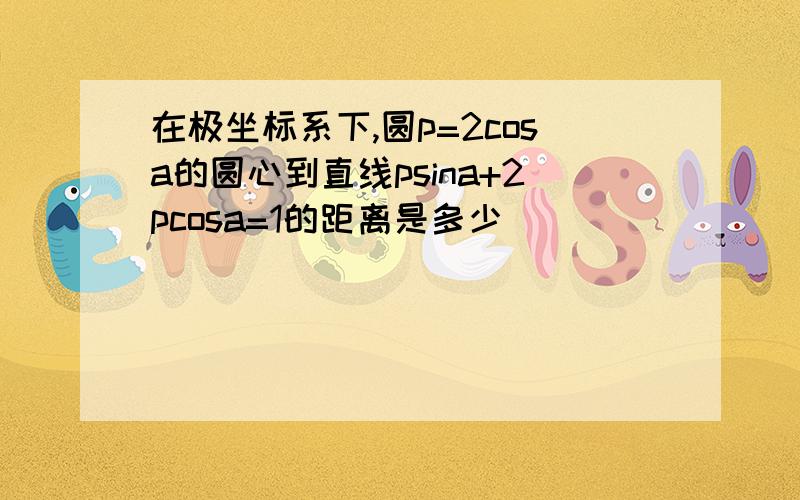 在极坐标系下,圆p=2cosa的圆心到直线psina+2pcosa=1的距离是多少